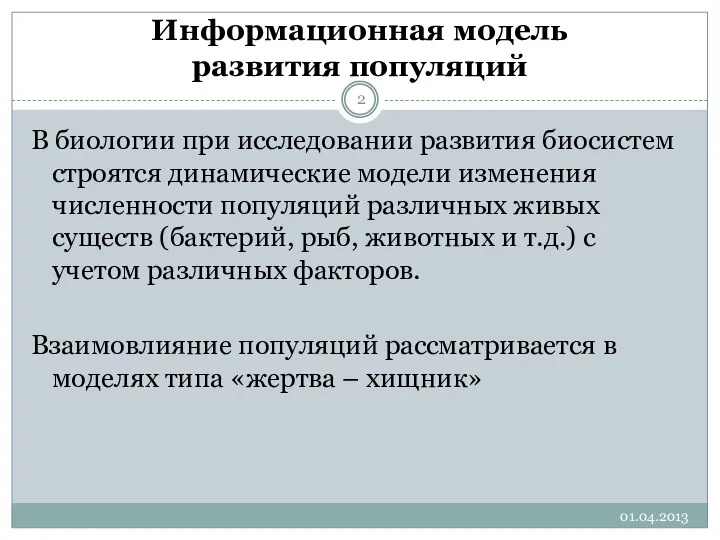 Информационная модель развития популяций

2

В биологии при исследовании развития биосистем строятся динамические модели изменения численности популяций различных живых существ (бактерий, рыб, животных и т.д.) с учетом различных факторов.

Взаимовлияние популяций рассматривается в моделях типа «жертва – хищник»

01.04.2013